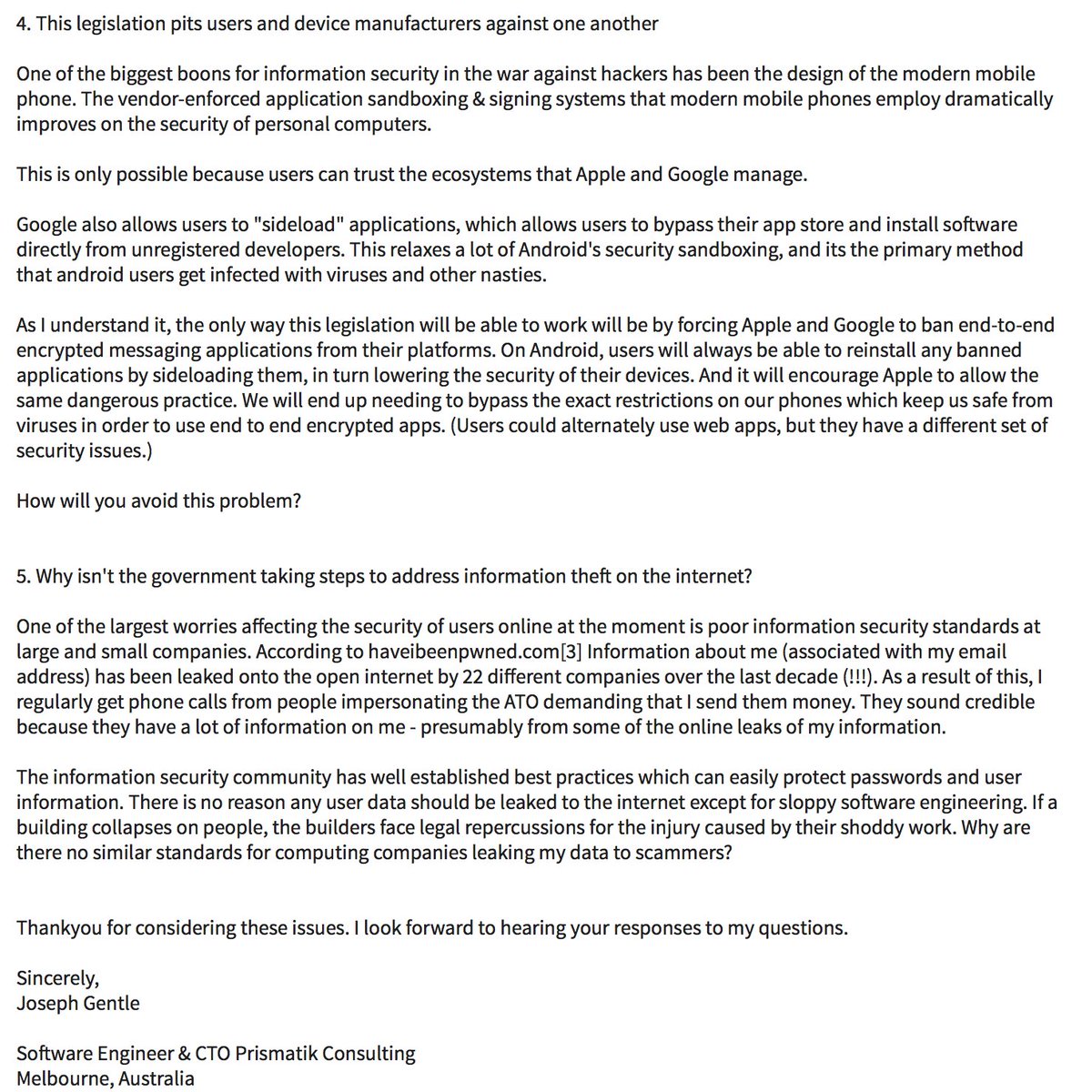 4. This legislation pits users and device manufacturers against one another

One of the biggest boons for information security in the war against hackers has been the design of the modern mobile phone. The vendor-enforced application sandboxing & signing systems that modern mobile phones employ dramatically improves on the security of personal computers.

This is only possible because users can trust the ecosystems that Apple and Google manage.

Google also allows users to "sideload" applications, which allows users to bypass their app store and install software directly from unregistered developers. This relaxes a lot of Android's security sandboxing, and its the primary method that android users get infected with viruses and other nasties.

As I understand it, the only way this legislation will be able to work will be by forcing Apple and Google to ban end-to-end encrypted messaging applications from their platforms. On Android, users will always be able to reinstall any banned applications by sideloading them, in turn lowering the security of their devices. And it will encourage Apple to allow the same dangerous practice. We will end up needing to bypass the exact restrictions on our phones which keep us safe from viruses in order to use end to end encrypted apps. (Users could alternately use web apps, but they have a different set of security issues.)

How will you avoid this problem?

5. Why isn't the government taking steps to address information theft on the internet?

One of the largest worries affecting the security of users online at the moment is poor information security standards at large and small companies. According to haveibeenpwned.com[3] Information about me (associated with my email address) has been leaked onto the open internet by 22 different companies over the last decade (!!!). As a result of this, I regularly get phone calls from people impersonating the ATO demanding that I send them money. They sound credible because they have a lot of information on me - presumably from some of the online leaks of my information.

The information security community has well established best practices which can easily protect passwords and user information. There is no reason any user data should be leaked to the internet except for sloppy software engineering. If a building collapses on people, the builders face legal repercussions for the injury caused by their shoddy work. Why are there no similar standards for computing companies leaking my data to scammers?

Thankyou for considering these issues. I look forward to hearing your responses to my questions.

Sincerely,
Joseph Gentle

Software Engineer & CTO Prismatik Consulting
Melbourne, Australia